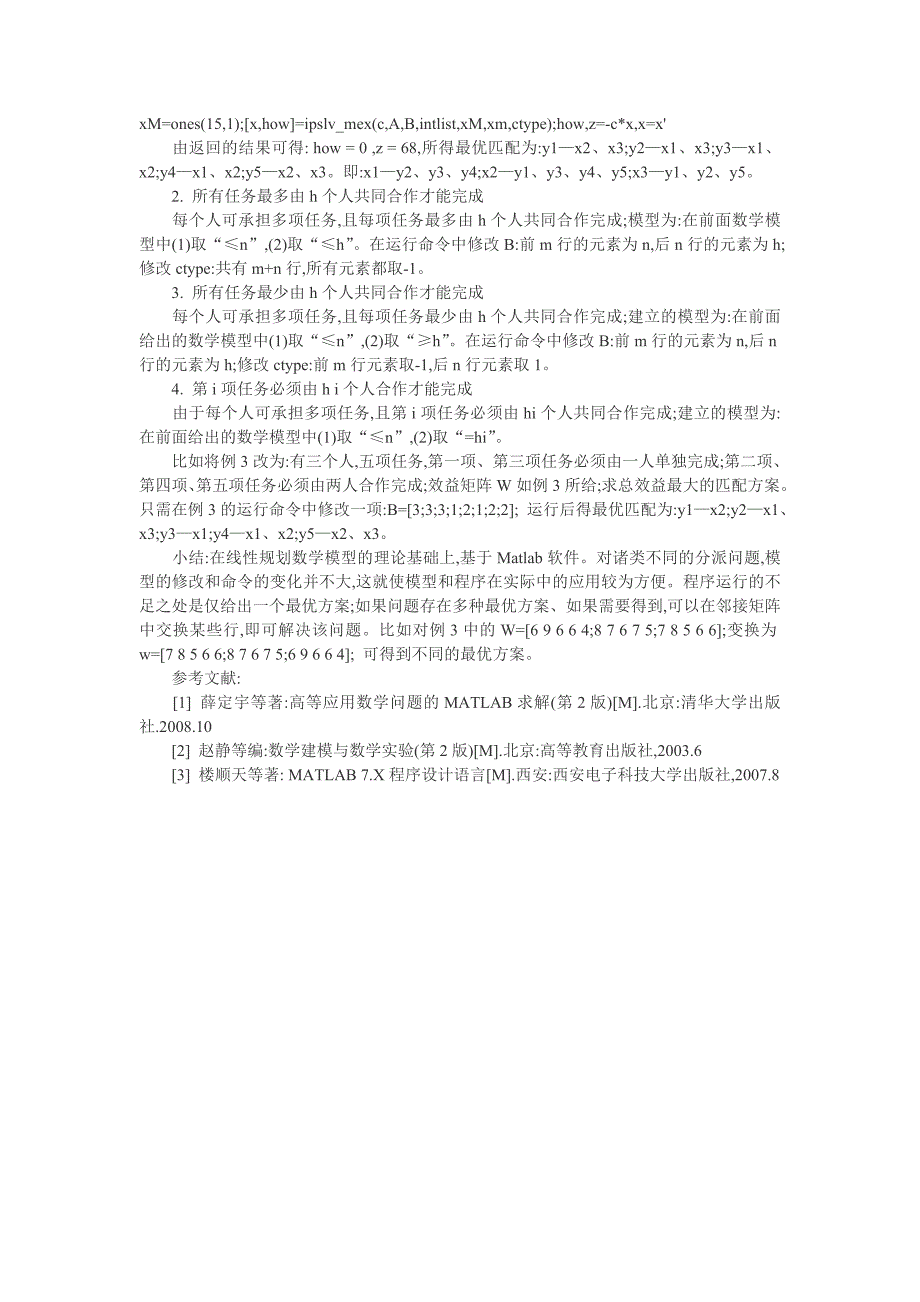 xM=ones(15,1);[x,how]=ipslv_mex(c,A,B,intlist,xM,xm,ctype);how,z=-c*x,x=x'

由返回的结果可得: how = 0 ,z = 68,所得最优匹配为:y1—x2、x3;y2—x1、x3;y3—x1、x2;y4—x1、x2;y5—x2、x3。即:x1—y2、y3、y4;x2—y1、y3、y4、y5;x3—y1、y2、y5。

2. 所有任务最多由 h 个人共同合作才能完成

每个人可承担多项任务,且每项任务最多由 h 个人共同合作完成;模型为:在前面数学模型中(1)取“≤n”,(2)取“≤h”。在运行命令中修改 B:前 m 行的元素为 n,后 n 行的元素为 h;修改 ctype:共有 m+n 行,所有元素都取-1。

3. 所有任务最少由 h 个人共同合作才能完成

每个人可承担多项任务,且每项任务最少由 h 个人共同合作完成;建立的模型为:在前面给出的数学模型中(1)取“≤n”,(2)取“≥h”。在运行命令中修改 B:前 m 行的元素为 n,后 n 行的元素为 h;修改 ctype:前 m 行元素取-1,后 n 行元素取 1。

4. 第 i 项任务必须由 h i 个人合作才能完成

由于每个人可承担多项任务,且第 i 项任务必须由 hi 个人共同合作完成;建立的模型为:在前面给出的数学模型中(1)取“≤n”,(2)取“=hi”。

比如将例 3 改为:有三个人,五项任务,第一项、第三项任务必须由一人单独完成;第二项、第四项、第五项任务必须由两人合作完成;效益矩阵 W 如例 3 所给;求总效益最大的匹配方案。只需在例 3 的运行命令中修改一项:B=[3;3;3;1;2;1;2;2]; 运行后得最优匹配为:y1—x2;y2—x1、x3;y3—x1;y4—x1、x2;y5—x2、x3。

小结:在线性规划数学模型的理论基础上,基于 Matlab 软件。对诸类不同的分派问题,模型的修改和命令的变化并不大,这就使模型和程序在实际中的应用较为方便。程序运行的不足之处是仅给出一个最优方案;如果问题存在多种最优方案、如果需要得到,可以在邻接矩阵中交换某些行,即可解决该问题。比如对例 3 中的 W=[6 9 6 6 4;8 7 6 7 5;7 8 5 6 6];变换为 w=[7 8 5 6 6;8 7 6 7 5;6 9 6 6 4]; 可得到不同的最优方案。

参考文献:

[1] 薛定宇等著:高等应用数学问题的 MATLAB 求解(第 2 版)[M].北京:清华大学出版社.2008.10

[2] 赵静等编:数学建模与数学实验(第 2 版)[M].北京:高等教育出版社,2003.6

[3] 楼顺天等著: MATLAB 7.X 程序设计语言[M].西安:西安电子科技大学出版社,2007.8